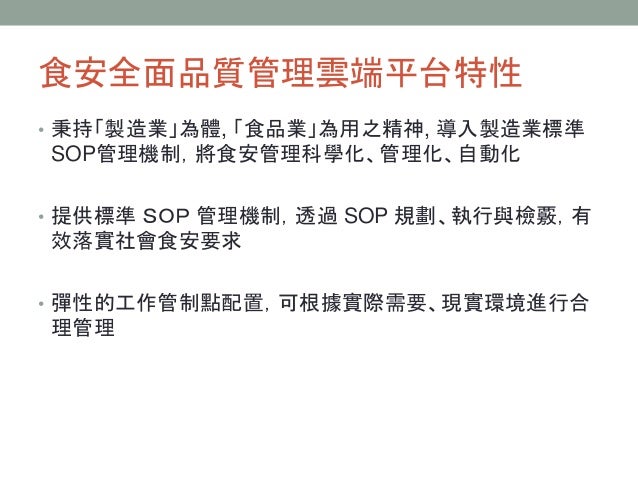 食安全面品質管理雲端平台特性

• 秉持「製造業」為體,「食品業」為用之精神,導入製造業標準SOP管理機制,將食安管理科學化、管理化、自動化

• 提供標準SOP管理機制,透過SOP規劃、執行與檢覈,有效落實社會食安要求

• 彈性的工作管制點配置,可根據實際需要、現實環境進行合理管理